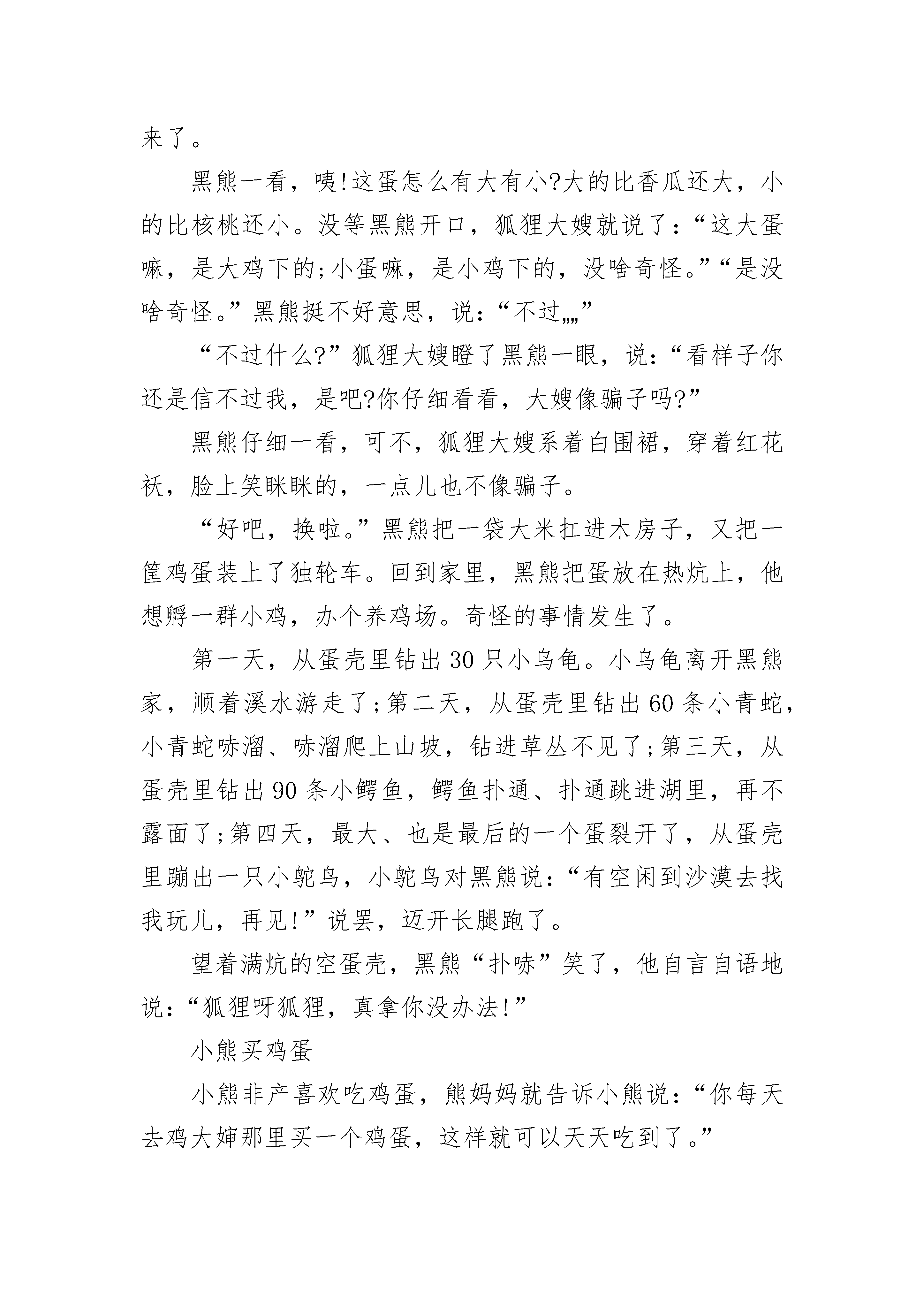 来了。

黑熊一看，咦!这蛋怎么有大有小?大的比香瓜还大，小的比核桃还小。没等黑熊开口，狐狸大嫂就说了:“这大蛋嘛，是大鸡下的;小蛋嘛，是小鸡下的，没啥奇怪。”“是没啥奇怪。”黑熊挺不好意思，说:“不过„„”

“不过什么?”狐狸大嫂瞪了黑熊一眼，说:“看样子你还是信不过我，是吧?你仔细看看，大嫂像骗子吗?”

黑熊仔细一看，可不，狐狸大嫂系着白围裙，穿着红花袄，脸上笑眯眯的，一点儿也不像骗子。

“好吧，换啦。”黑熊把一袋大米扛进木房子，又把一筐鸡蛋装上了独轮车。回到家里，黑熊把蛋放在热炕上，他想孵一群小鸡，办个养鸡场。奇怪的事情发生了。

第一天，从蛋壳里钻出30只小乌龟。小乌龟离开黑熊家，顺着溪水游走了;第二天，从蛋壳里钻出60条小青蛇，小青蛇哧溜、哧溜爬上山坡，钻进草丛不见了;第三天，从蛋壳里钻出90条小鳄鱼，鳄鱼扑通、扑通跳进湖里，再不露面了;第四天，最大、也是最后的一个蛋裂开了，从蛋壳里蹦出一只小鸵鸟，小鸵鸟对黑熊说:“有空闲到沙漠去找我玩儿，再见!”说罢，迈开长腿跑了。

望着满炕的空蛋壳，黑熊“扑哧”笑了，他自言自语地说:“狐狸呀狐狸，真拿你没办法!”

小熊买鸡蛋

小熊非产喜欢吃鸡蛋，熊妈妈就告诉小熊说:“你每天去鸡大婶那里买一个鸡蛋，这样就可以天天吃到了。”